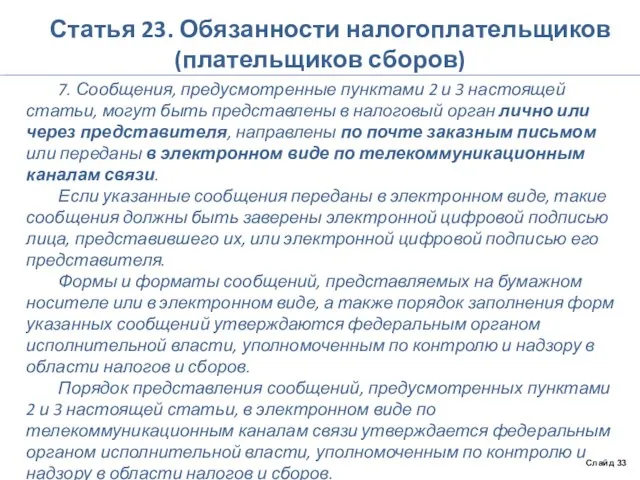 Статья 23. Обязанности налогоплательщиков (плательщиков сборов)

7. Сообщения, предусмотренные пунктами 2 и 3 настоящей статьи, могут быть представлены в налоговый орган лично или через представителя, направлены по почте заказным письмом или переданы в электронном виде по телекоммуникационным каналам связи.

Если указанные сообщения переданы в электронном виде, такие сообщения должны быть заверены электронной цифровой подписью лица, представившего их, или электронной цифровой подписью его представителя.

Формы и форматы сообщений, представляемых на бумажном носителе или в электронном виде, а также порядок заполнения форм указанных сообщений утверждаются федеральным органом исполнительной власти, уполномоченным по контролю и надзору в области налогов и сборов.

Порядок представления сообщений, предусмотренных пунктами 2 и 3 настоящей статьи, в электронном виде по телекоммуникационным каналам связи утверждается федеральным органом исполнительной власти, уполномоченным по контролю и надзору в области налогов и сборов.

Слайд 33